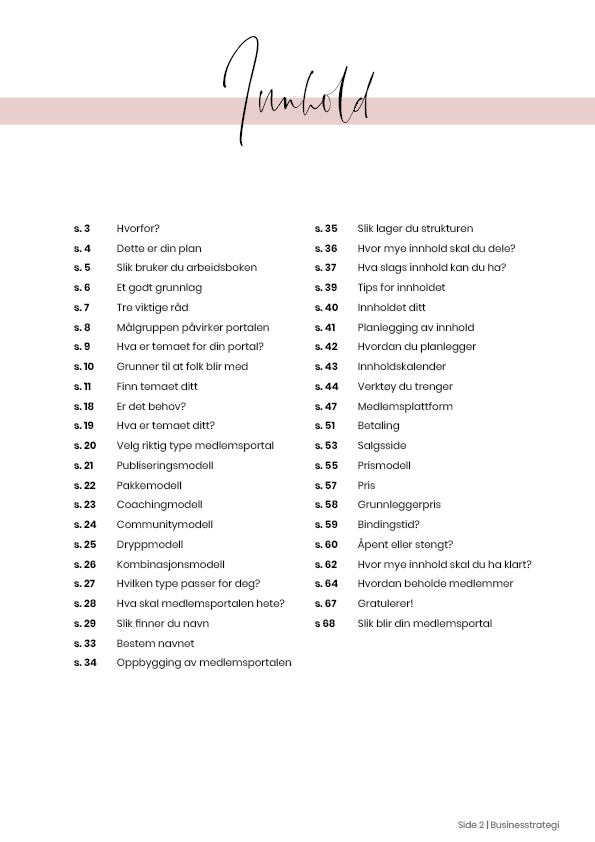 Innhold

s. 3 Hvorfor?
s. 4 Dette er din plan
s. 5 Slik bruker du arbeidsboken
s. 6 Et godt grunnlag
s. 7 Tre viktige råd
s. 8 Målgruppen påvirker portalen
s. 9 Hva er temaet for din portal?
s. 10 Grunner til at folk blir med
s. 11 Finn temaet ditt
s. 18 Er det behov?
s. 19 Hva er temaet ditt?
s. 20 Velg riktig type medlemsportal
s. 21 Publiseringsmodell
s. 22 Pakkemodell
s. 23 Coachingmodell
s. 24 Communitymodell
s. 25 Dryppmodell
s. 26 Kombinasjonsmodell
s. 27 Hvilken type passer for deg?
s. 28 Hva skal medlemsportalen hete?
s. 29 Slik finner du navn
s. 33 Bestem navnet
s. 34 Oppbygging av medlemsportalen

s. 35 Slik lager du strukturen
s. 36 Hvor mye innhold skal du dele?
s. 37 Hva slags innhold kan du ha?
s. 39 Tips for innholdet
s. 40 Innholdet ditt
s. 41 Planlegging av innhold
s. 42 Hvordan du planlegger
s. 43 Innholdskalender
s. 44 Verktøy du trenger
s. 47 Medlemsplattform
s. 51 Betaling
s. 53 Salgsside
s. 55 Prismodell
s. 57 Pris
s. 58 Grunnleggerpris
s. 59 Bindingstid?
s. 60 Åpent eller stengt?
s. 62 Hvor mye innhold skal du ha klart?
s. 64 Hvordan beholde medlemmer
s. 67 Gratulerer!
s 68 Slik blir din medlemsportal

Side 2 | Businesstrategi